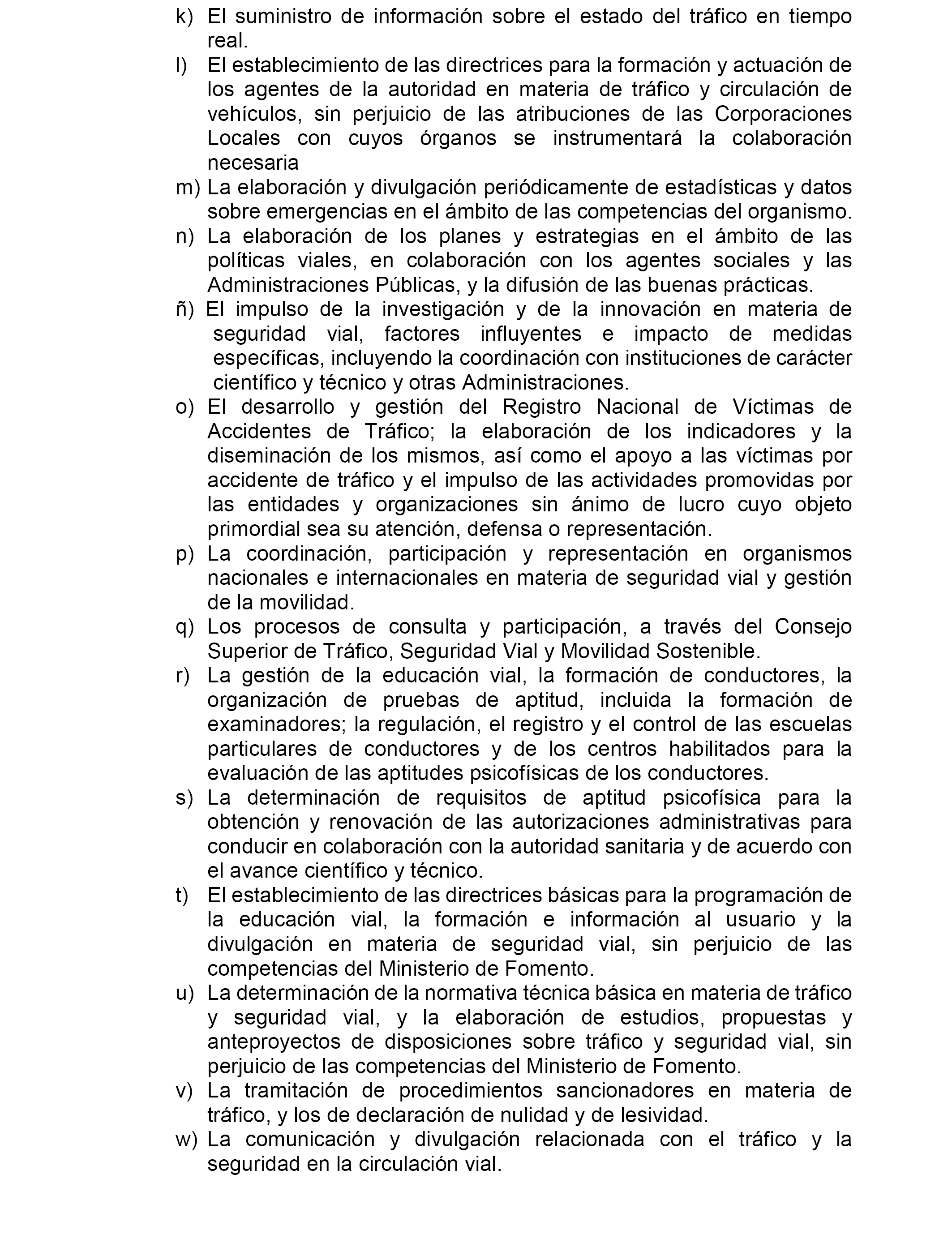 k) El suministro de información sobre el estado del tráfico en tiempo real.
l) El establecimiento de las directrices para la formación y actuación de los agentes de la autoridad en materia de tráfico y circulación de vehículos, sin perjuicio de las atribuciones de las Corporaciones Locales con cuyos órganos se instrumentará la colaboración necesaria
m) La elaboración y divulgación periódicamente de estadísticas y datos sobre emergencias en el ámbito de las competencias del organismo.
n) La elaboración de los planes y estrategias en el ámbito de las políticas viales, en colaboración con los agentes sociales y las Administraciones Públicas, y la difusión de las buenas prácticas.
ñ) El impulso de la investigación y de la innovación en materia de seguridad vial, factores influyentes e impacto de medidas específicas, incluyendo la coordinación con instituciones de carácter científico y técnico y otras Administraciones.
o) El desarrollo y gestión del Registro Nacional de Víctimas de Accidentes de Tráfico; la elaboración de los indicadores y la diseminación de los mismos, así como el apoyo a las víctimas por accidente de tráfico y el impulso de las actividades promovidas por las entidades y organizaciones sin ánimo de lucro cuyo objeto primordial sea su atención, defensa o representación.
p) La coordinación, participación y representación en organismos nacionales e internacionales en materia de seguridad vial y gestión de la movilidad.
q) Los procesos de consulta y participación, a través del Consejo Superior de Tráfico, Seguridad Vial y Movilidad Sostenible.
r) La gestión de la educación vial, la formación de conductores, la organización de pruebas de aptitud, incluida la formación de examinadores; la regulación, el registro y el control de las escuelas particulares de conductores y de los centros habilitados para la evaluación de las aptitudes psicofísicas de los conductores.
s) La determinación de requisitos de aptitud psicofísica para la obtención y renovación de las autorizaciones administrativas para conducir en colaboración con la autoridad sanitaria y de acuerdo con el avance científico y técnico.
t) El establecimiento de las directrices básicas para la programación de la educación vial, la formación e información al usuario y la divulgación en materia de seguridad vial, sin perjuicio de las competencias del Ministerio de Fomento.
u) La determinación de la normativa técnica básica en materia de tráfico y seguridad vial, y la elaboración de estudios, propuestas y anteproyectos de disposiciones sobre tráfico y seguridad vial, sin perjuicio de las competencias del Ministerio de Fomento.
v) La tramitación de procedimientos sancionadores en materia de tráfico, y los de declaración de nulidad y de lesividad.
w) La comunicación y divulgación relacionada con el tráfico y la seguridad en la circulación vial.